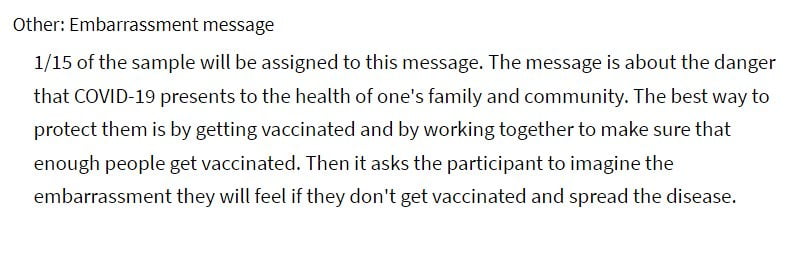 Other: Embarrassment message

1/15 of the sample will be assigned to this message. The message is about the danger that COVID-19 presents to the health of one's family and community. The best way to protect them is by getting vaccinated and by working together to make sure that enough people get vaccinated. Then it asks the participant to imagine the embarrassment they will feel if they don't get vaccinated and spread the disease.